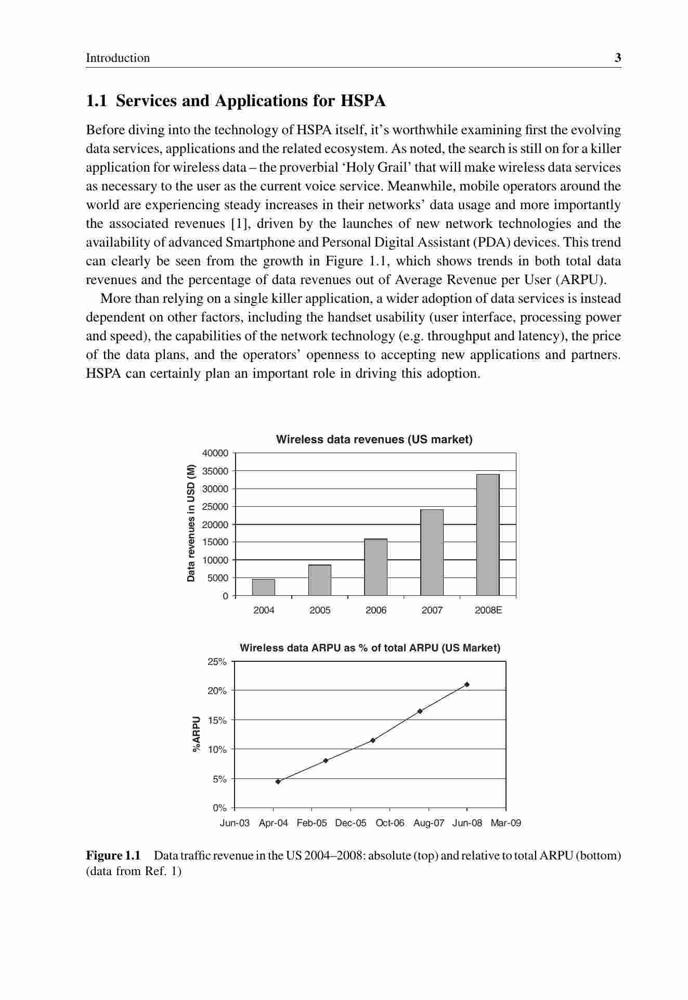 Introduction 3

1.1 Services and Applications for HSPA

Before diving into the technology of HSPA itself, it's worthwhile examining first the evolving data services, applications and the related ecosystem. As noted, the search is still on for a killer application for wireless data – the proverbial 'Holy Grail' that will make wireless data services as necessary to the user as the current voice service. Meanwhile, mobile operators around the world are experiencing steady increases in their networks' data usage and more importantly the associated revenues [1], driven by the launches of new network technologies and the availability of advanced Smartphone and Personal Digital Assistant (PDA) devices. This trend can clearly be seen from the growth in Figure 1.1, which shows trends in both total data revenues and the percentage of data revenues out of Average Revenue per User (ARPU).

More than relying on a single killer application, a wider adoption of data services is instead dependent on other factors, including the handset usability (user interface, processing power and speed), the capabilities of the network technology (e.g. throughput and latency), the price of the data plans, and the operators' openness to accepting new applications and partners. HSPA can certainly plan an important role in driving this adoption.

Wireless data revenues (US market)

Data revenues in USD (M)

40000
35000
30000
25000
20000
15000
10000
5000
0

2004 2005 2006 2007 2008E

Wireless data ARPU as % of total ARPU (US Market)

%ARPU

25%
20%
15%
10%
5%
0%

Jun-03 Apr-04 Feb-05 Dec-05 Oct-06 Aug-07 Jun-08 Mar-09

Figure 1.1 Data traffic revenue in the US 2004–2008: absolute (top) and relative to total ARPU (bottom) (data from Ref. 1)